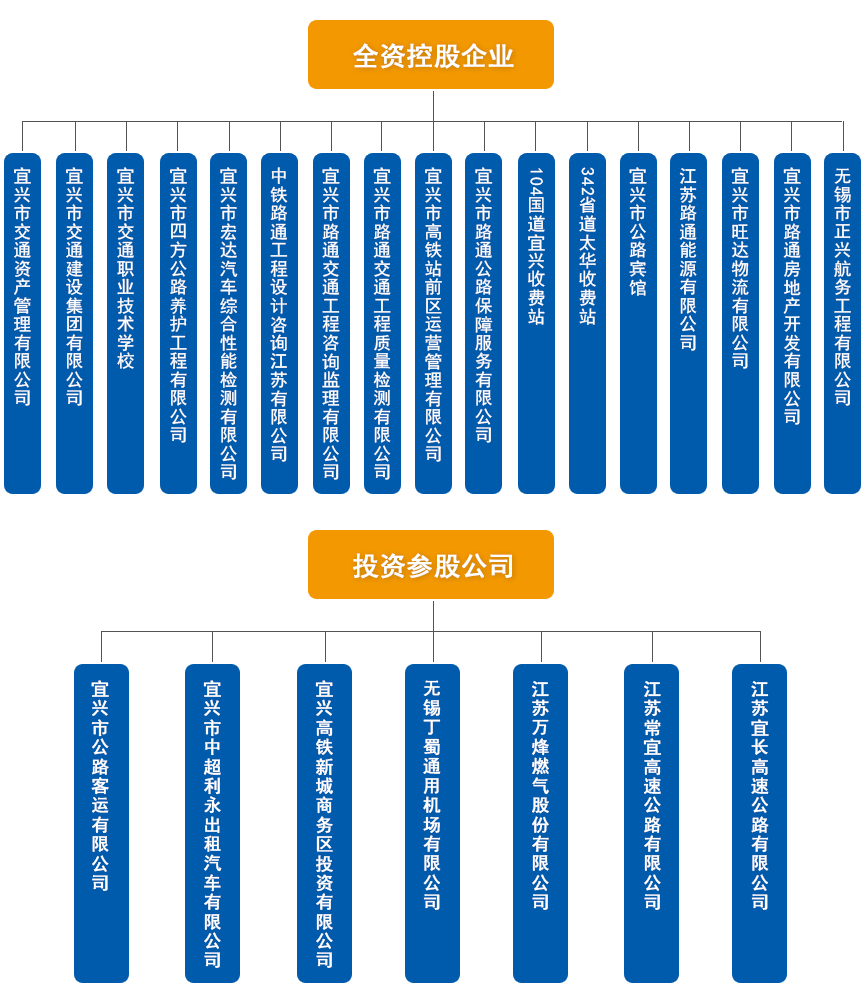 全资控股企业

宜兴市交通资产管理有限公司

宜兴市交通建设集团有限公司

宜兴市交通职业技术学校

宜兴市四方公路养护工程有限公司

宜兴市宏达汽车综合性能检测有限公司

中铁路通工程设计咨询江苏有限公司

宜兴市路通交通工程咨询监理有限公司

宜兴市路通交通工程质量检测有限公司

宜兴市高铁站前区运营管理有限公司

宜兴市路通公路保障服务有限公司

104国道宜兴收费站

342省道太华收费站

宜兴市公路宾馆

江苏路通能源有限公司

宜兴市旺达物流有限公司

宜兴市路通房地产开发有限公司

无锡市正兴航务工程有限公司

投资参股公司

宜兴市公路客运有限公司

宜兴市中超利永出租汽车有限公司

宜兴高铁新城商务区投资有限公司

无锡丁蜀通用机场有限公司

江苏万烽燃气股份有限公司

江苏常宜高速公路有限公司

江苏宜长高速公路有限公司